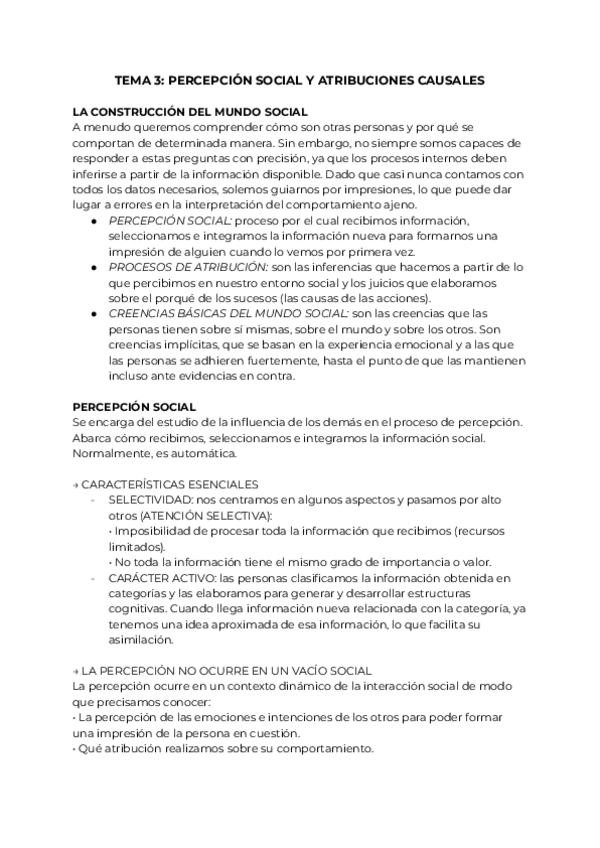 TEMA 3: PERCEPCIÓN SOCIAL Y ATRIBUCIONES CAUSALES

LA CONSTRUCCIÓN DEL MUNDO SOCIAL
A menudo queremos comprender cómo son otras personas y por qué se comportan de determinada manera. Sin embargo, no siempre somos capaces de responder a estas preguntas con precisión, ya que los procesos internos deben inferirse a partir de la información disponible. Dado que casi nunca contamos con todos los datos necesarios, solemos guiarnos por impresiones, lo que puede dar lugar a errores en la interpretación del comportamiento ajeno.
● PERCEPCIÓN SOCIAL: proceso por el cual recibimos información, seleccionamos e integramos la información nueva para formarnos una impresión de alguien cuando lo vemos por primera vez.
● PROCESOS DE ATRIBUCIÓN: son las inferencias que hacemos a partir de lo que percibimos en nuestro entorno social y los juicios que elaboramos sobre el porqué de los sucesos (las causas de las acciones).
● CREENCIAS BÁSICAS DEL MUNDO SOCIAL: son las creencias que las personas tienen sobre sí mismas, sobre el mundo y sobre los otros. Son creencias implícitas, que se basan en la experiencia emocional y a las que las personas se adhieren fuertemente, hasta el punto de que las mantienen incluso ante evidencias en contra.

PERCEPCIÓN SOCIAL
Se encarga del estudio de la influencia de los demás en el proceso de percepción. Abarca cómo recibimos, seleccionamos e integramos la información social. Normalmente, es automática.

→ CARACTERÍSTICAS ESENCIALES
- SELECTIVIDAD: nos centramos en algunos aspectos y pasamos por alto otros (ATENCIÓN SELECTIVA):
• Imposibilidad de procesar toda la información que recibimos (recursos limitados).
• No toda la información tiene el mismo grado de importancia o valor.
- CARÁCTER ACTIVO: las personas clasificamos la información obtenida en categorías y las elaboramos para generar y desarrollar estructuras cognitivas. Cuando llega información nueva relacionada con la categoría, ya tenemos una idea aproximada de esa información, lo que facilita su asimilación.

→ LA PERCEPCIÓN NO OCURRE EN UN VACÍO SOCIAL
La percepción ocurre en un contexto dinámico de la interacción social de modo que precisamos conocer:
• La percepción de las emociones e intenciones de los otros para poder formar una impresión de la persona en cuestión.
• Qué atribución realizamos sobre su comportamiento.